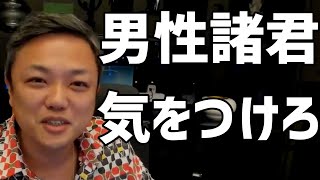 男性諸君
気をつけろ